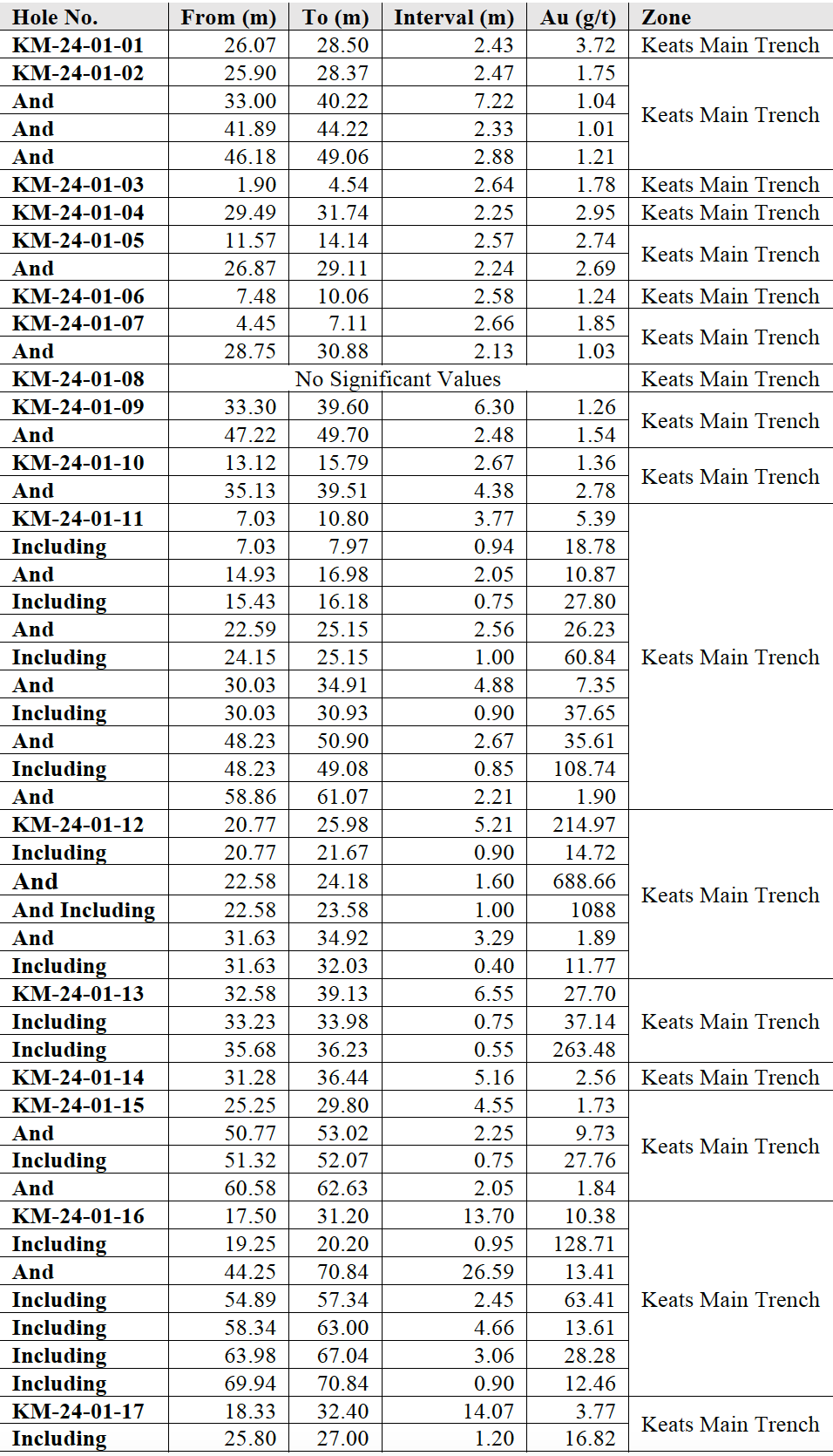 | Hole No. | From (m) | To (m) | Interval (m) | Au (g/t) | Zone |
|---|---|---|---|---|---|
| KM-24-01-01 | 26.07 | 28.50 | 2.43 | 3.72 | Keats Main Trench |
| KM-24-01-02 | 25.90 | 28.37 | 2.47 | 1.75 | Keats Main Trench |
| And | 33.00 | 40.22 | 7.22 | 1.04 | |
| And | 41.89 | 44.22 | 2.33 | 1.01 | |
| And | 46.18 | 49.06 | 2.88 | 1.21 | |
| KM-24-01-03 | 1.90 | 4.54 | 2.64 | 1.78 | Keats Main Trench |
| KM-24-01-04 | 29.49 | 31.74 | 2.25 | 2.95 | Keats Main Trench |
| KM-24-01-05 | 11.57 | 14.14 | 2.57 | 2.74 | Keats Main Trench |
| And | 26.87 | 29.11 | 2.24 | 2.69 | |
| KM-24-01-06 | 7.48 | 10.06 | 2.58 | 1.24 | Keats Main Trench |
| KM-24-01-07 | 4.45 | 7.11 | 2.66 | 1.85 | Keats Main Trench |
| And | 28.75 | 30.88 | 2.13 | 1.03 | |
| KM-24-01-08 | No Significant Values | | | | Keats Main Trench |
| KM-24-01-09 | 33.30 | 39.60 | 6.30 | 1.26 | Keats Main Trench |
| And | 47.22 | 49.70 | 2.48 | 1.54 | |
| KM-24-01-10 | 13.12 | 15.79 | 2.67 | 1.36 | Keats Main Trench |
| And | 35.13 | 39.51 | 4.38 | 2.78 | |
| KM-24-01-11 | 7.03 | 10.80 | 3.77 | 5.39 | Keats Main Trench |
| Including | 7.03 | 7.97 | 0.94 | 18.78 | |
| And | 14.93 | 16.98 | 2.05 | 10.87 | |
| Including | 15.43 | 16.18 | 0.75 | 27.80 | |
| And | 22.59 | 25.15 | 2.56 | 26.23 | |
| Including | 24.15 | 25.15 | 1.00 | 60.84 | |
| And | 30.03 | 34.91 | 4.88 | 7.35 | |
| Including | 30.03 | 30.93 | 0.90 | 37.65 | |
| And | 48.23 | 50.90 | 2.67 | 35.61 | |
| Including | 48.23 | 49.08 | 0.85 | 108.74 | |
| And | 58.86 | 61.07 | 2.21 | 1.90 | |
| KM-24-01-12 | 20.77 | 25.98 | 5.21 | 214.97 | Keats Main Trench |
| Including | 20.77 | 21.67 | 0.90 | 14.72 | |
| And | 22.58 | 24.18 | 1.60 | 688.66 | |
| And Including | 22.58 | 23.58 | 1.00 | 1088 | |
| And | 31.63 | 34.92 | 3.29 | 1.89 | |
| Including | 31.63 | 32.03 | 0.40 | 11.77 | |
| KM-24-01-13 | 32.58 | 39.13 | 6.55 | 27.70 | Keats Main Trench |
| Including | 33.23 | 33.98 | 0.75 | 37.14 | |
| Including | 35.68 | 36.23 | 0.55 | 263.48 | |
| KM-24-01-14 | 31.28 | 36.44 | 5.16 | 2.56 | Keats Main Trench |
| KM-24-01-15 | 25.25 | 29.80 | 4.55 | 1.73 | Keats Main Trench |
| And | 50.77 | 53.02 | 2.25 | 9.73 | |
| Including | 51.32 | 52.07 | 0.75 | 27.76 | |
| And | 60.58 | 62.63 | 2.05 | 1.84 | |
| KM-24-01-16 | 17.50 | 31.20 | 13.70 | 10.38 | Keats Main Trench |
| Including | 19.25 | 20.20 | 0.95 | 128.71 | |
| And | 44.25 | 70.84 | 26.59 | 13.41 | |
| Including | 54.89 | 57.34 | 2.45 | 63.41 | |
| Including | 58.34 | 63.00 | 4.66 | 13.61 | |
| Including | 63.98 | 67.04 | 3.06 | 28.28 | |
| Including | 69.94 | 70.84 | 0.90 | 12.46 | |
| KM-24-01-17 | 18.33 | 32.40 | 14.07 | 3.77 | Keats Main Trench |
| Including | 25.80 | 27.00 | 1.20 | 16.82 | |